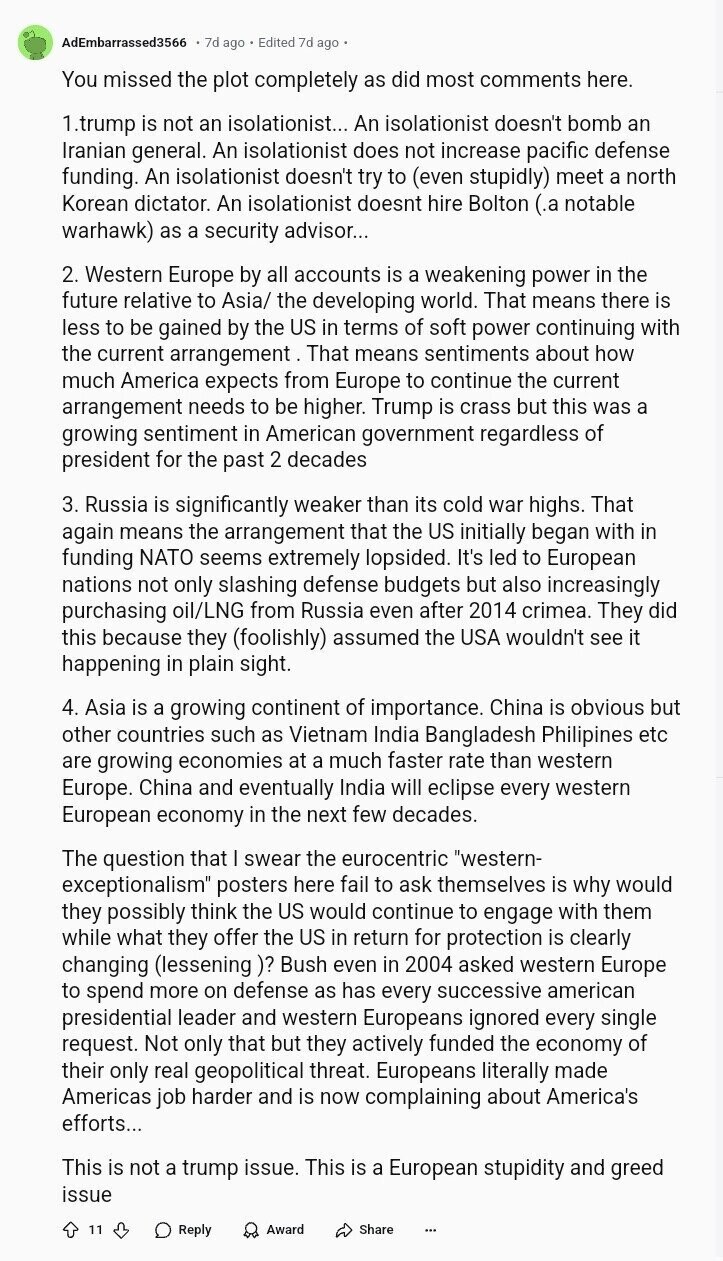 AdEmbarrassed3566 • 7d ago • Edited 7d ago •

You missed the plot completely as did most comments here.

1.trump is not an isolationist... An isolationist doesn't bomb an Iranian general. An isolationist does not increase pacific defense funding. An isolationist doesn't try to (even stupidly) meet a north Korean dictator. An isolationist doesnt hire Bolton (.a notable warhawk) as a security advisor...

2. Western Europe by all accounts is a weakening power in the future relative to Asia/ the developing world. That means there is less to be gained by the US in terms of soft power continuing with the current arrangement . That means sentiments about how much America expects from Europe to continue the current arrangement needs to be higher. Trump is crass but this was a growing sentiment in American government regardless of president for the past 2 decades

3. Russia is significantly weaker than its cold war highs. That again means the arrangement that the US initially began with in funding NATO seems extremely lopsided. It's led to European nations not only slashing defense budgets but also increasingly purchasing oil/LNG from Russia even after 2014 crimea. They did this because they (foolishly) assumed the USA wouldn't see it happening in plain sight.

4. Asia is a growing continent of importance. China is obvious but other countries such as Vietnam India Bangladesh Philipines etc are growing economies at a much faster rate than western Europe. China and eventually India will eclipse every western European economy in the next few decades.

The question that I swear the eurocentric "western-exceptionalism" posters here fail to ask themselves is why would they possibly think the US would continue to engage with them while what they offer the US in return for protection is clearly changing (lessening )? Bush even in 2004 asked western Europe to spend more on defense as has every successive american presidential leader and western Europeans ignored every single request. Not only that but they actively funded the economy of their only real geopolitical threat. Europeans literally made Americas job harder and is now complaining about America's efforts...

This is not a trump issue. This is a European stupidity and greed issue

11 Reply Award Share ...